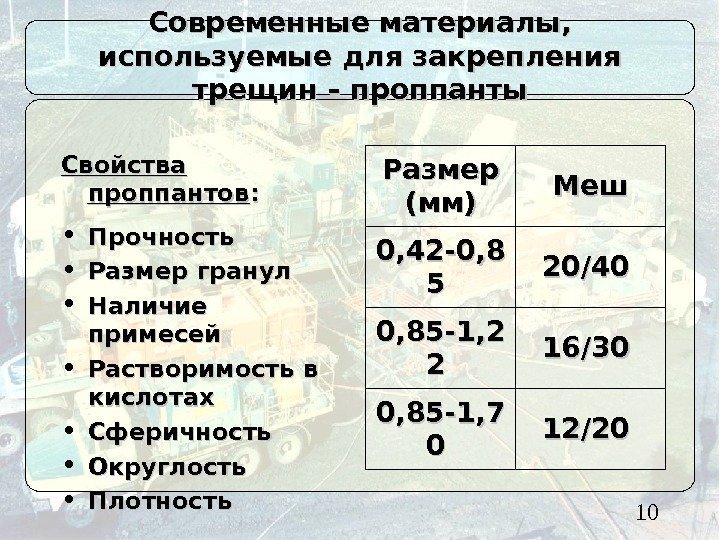 Современные материалы, используемые для закрепления трещин - проппанты

Свойства проппантов:

• Прочность
• Размер гранул
• Наличие примесей
• Растворимость в кислотах
• Сферичность
• Округлость
• Плотность

| Размер (мм) | Меш |
|---|---|
| 0,42-0,85 | 20/40 |
| 0,85-1,22 | 16/30 |
| 0,85-1,70 | 12/20 |

10